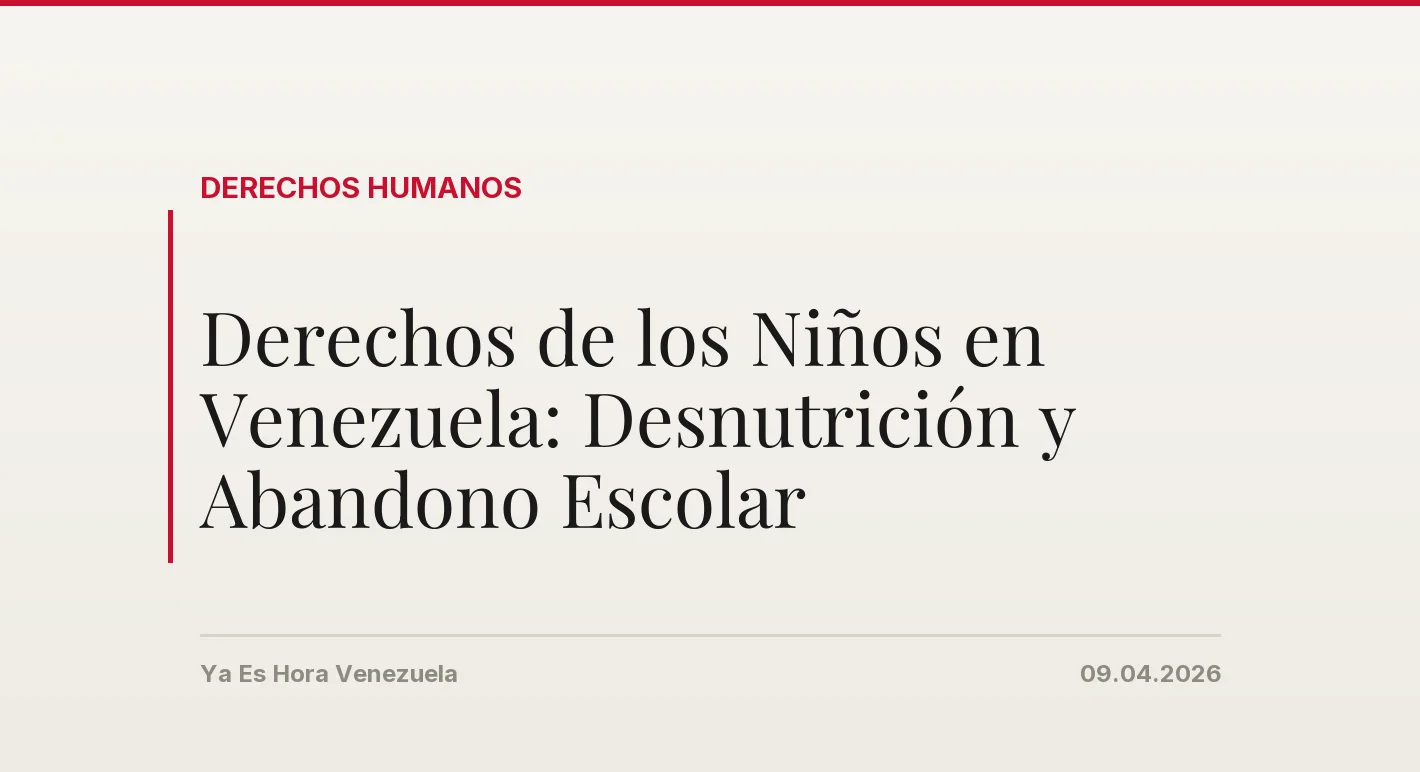 DERECHOS HUMANOS

Derechos de los Niños en Venezuela: Desnutrición y Abandono Escolar

Ya Es Hora Venezuela

09.04.2026